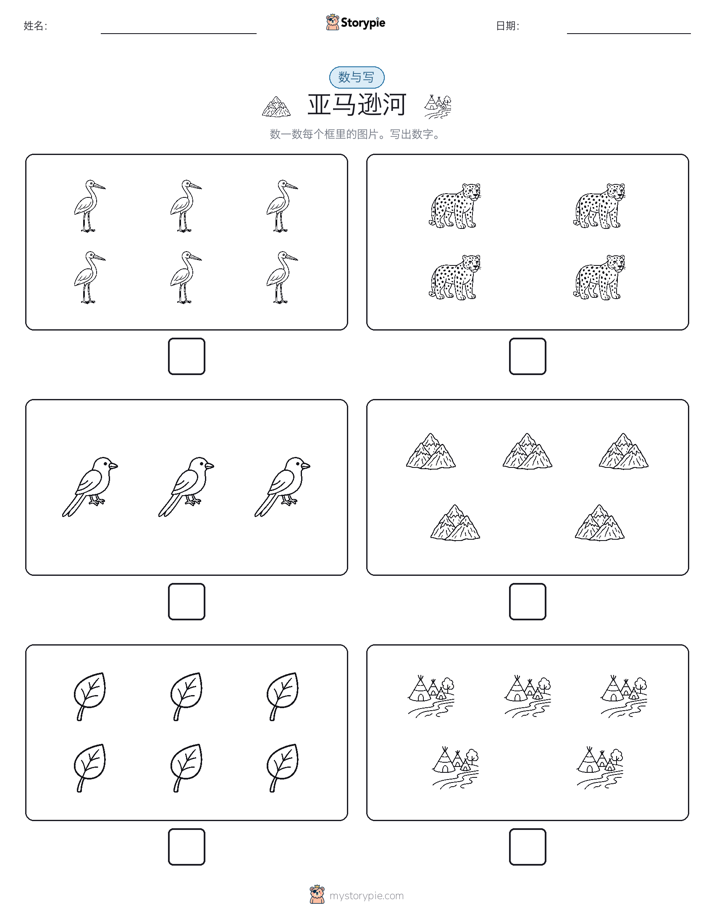 姓名:

Storypie

日期:

数与写

亚马逊河

数一数每个框里的图片。写出数字。

mystorypie.com